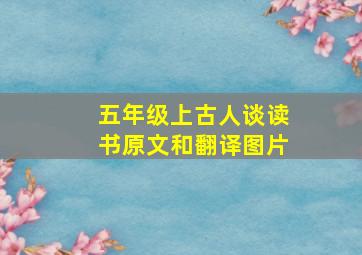 五年级上古人谈读书原文和翻译图片